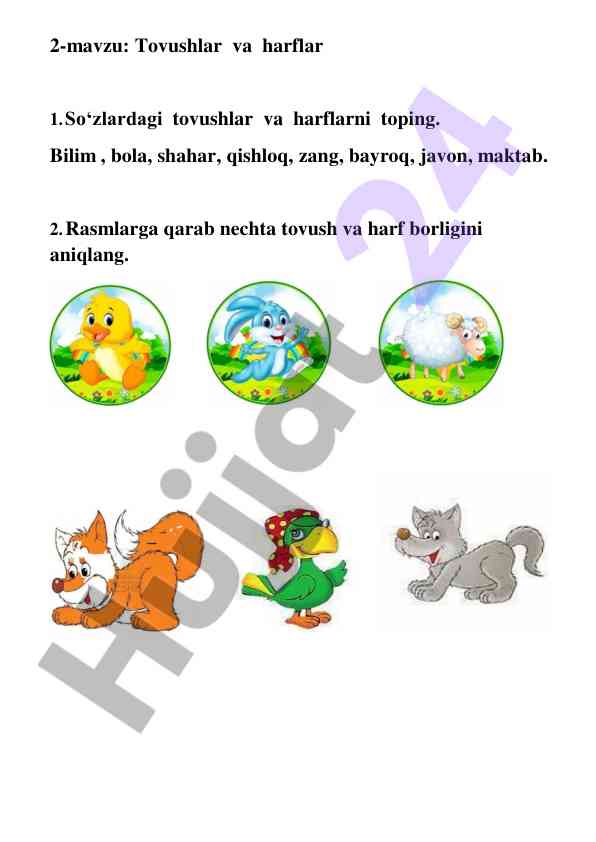 2-mavzu: Tovushlar va harflar

1. So‘zlardagi tovushlar va harflarni toping.

Bilim , bola, shahar, qishloq, zang, bayroq, javon, maktab.

2. Rasmlarga qarab nechta tovush va harf borligini aniqlang.

Hujjat 24